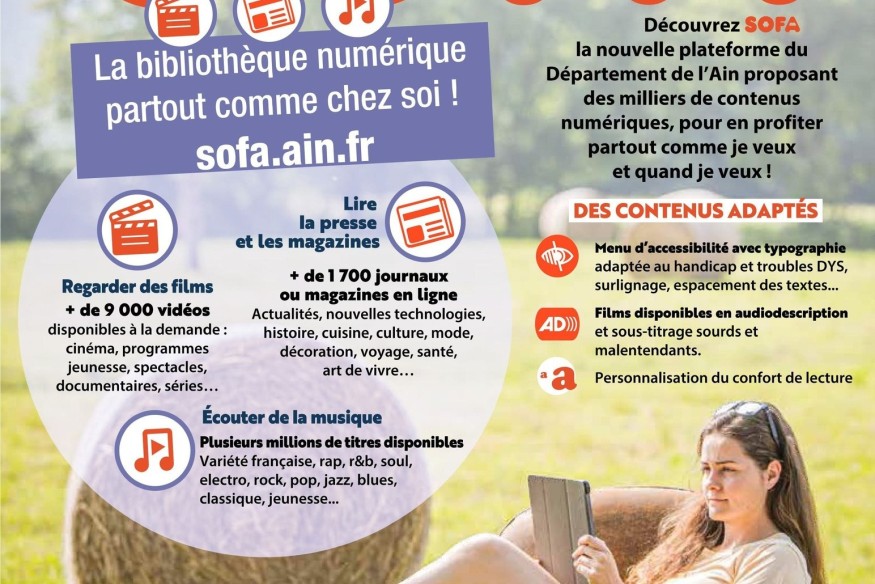 La bibliothèque numérique partout comme chez soi !
sofa.ain.fr

Regarder des films
+ de 9 000 vidéos
disponibles à la demande : cinéma, programmes jeunesse, spectacles, documentaires, séries…

Lire la presse et les magazines
+ de 1 700 journaux ou magazines en ligne
Actualités, nouvelles technologies, histoire, cuisine, culture, mode, décoration, voyage, santé, art de vivre…

Écouter de la musique
Plusieurs millions de titres disponibles
Variété française, rap, r&b, soul, electro, rock, pop, jazz, blues, classique, jeunesse...

Découvrez SOFA
la nouvelle plateforme du Département de l'Ain proposant des milliers de contenus numériques, pour en profiter partout comme je veux et quand je veux !

DES CONTENUS ADAPTÉS

Menu d'accessibilité avec typographie adaptée au handicap et troubles DYS, surlignage, espacement des textes...

AD
Films disponibles en audiodescription et sous-titrage sourds et malentendants.

a a
Personnalisation du confort de lecture